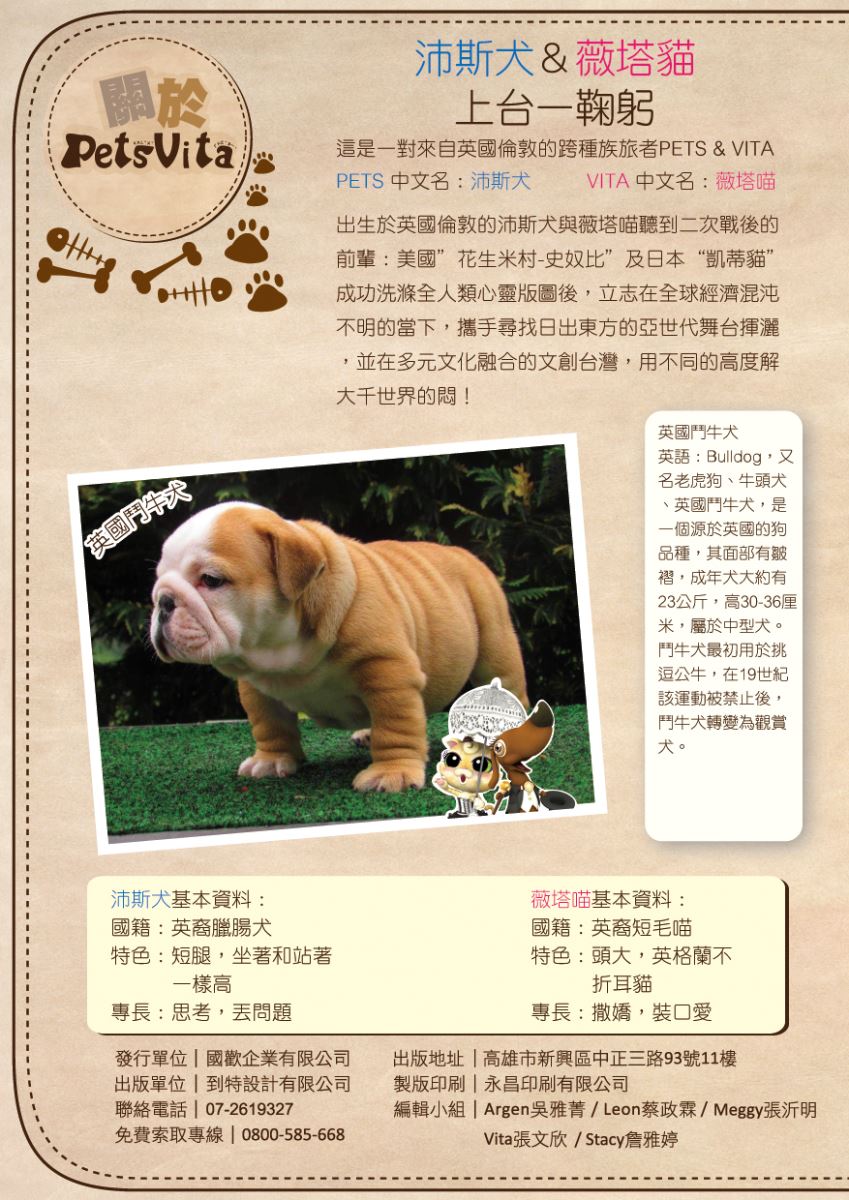 關於
PetsVita

沛斯犬＆薇塔貓
上台一鞠躬

這是一對來自英國倫敦的跨種族旅者PETS & VITA
PETS 中文名：沛斯犬 VITA 中文名：薇塔喵

出生於英國倫敦的沛斯犬與薇塔喵聽到二次戰後的前輩：美國”花生米村-史奴比”及日本“凱蒂貓”成功洗滌全人類心靈版圖後，立志在全球經濟混沌不明的當下，攜手尋找日出東方的亞世代舞台揮灑，並在多元文化融合的文創台灣，用不同的高度解大千世界的悶！

英國鬥牛犬

英國鬥牛犬
英語：Bulldog，又名老虎狗、牛頭犬、英國鬥牛犬，是一個源於英國的狗品種，其面部有皺褶，成年犬大約有23公斤，高30-36厘米，屬於中型犬。鬥牛犬最初用於挑逗公牛，在19世紀該運動被禁止後，鬥牛犬轉變為觀賞犬。

沛斯犬基本資料：
國籍：英裔臘腸犬
特色：短腿，坐著和站著一樣高
專長：思考，丟問題

薇塔喵基本資料：
國籍：英裔短毛喵
特色：頭大，英格蘭不折耳貓
專長：撒嬌，裝口愛

發行單位｜國歡企業有限公司
出版單位｜到特設計有限公司
聯絡電話｜07-2619327
免費索取專線｜0800-585-668

出版地址｜高雄市新興區中正三路93號11樓
製版印刷｜永昌印刷有限公司
編輯小組｜Argen吳雅菁 / Leon蔡政霖 / Meggy張沂明 Vita張文欣 / Stacy詹雅婷